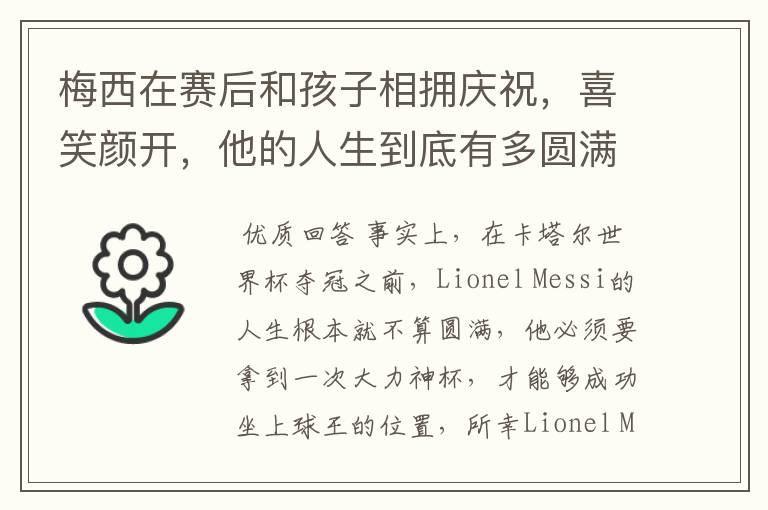 梅西在赛后和孩子相拥庆祝，喜笑颜开，他的人生到底有多圆满

优质回答 事实上，在卡塔尔世界杯夺冠之前，Lionel Messi的人生根本就不算圆满，他必须要拿到一次大力神杯，才能够成功坐上球王的位置，所幸Lionel M